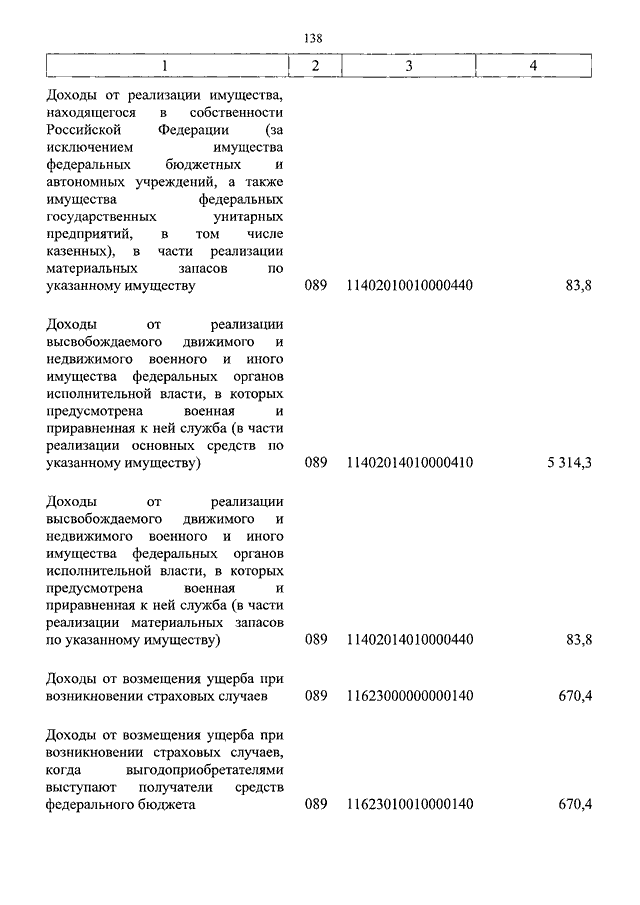 138

| 1 | 2 | 3 | 4 |
|---|---|---|---|
| Доходы от реализации имущества, находящегося в собственности Российской Федерации (за исключением имущества федеральных бюджетных и автономных учреждений, а также имущества федеральных государственных унитарных предприятий, в том числе казенных), в части реализации материальных запасов по указанному имуществу | 089 | 11402010010000440 | 83,8 |
| Доходы от реализации высвобождаемого движимого и недвижимого военного и иного имущества федеральных органов исполнительной власти, в которых предусмотрена военная и приравненная к ней служба (в части реализации основных средств по указанному имуществу) | 089 | 11402014010000410 | 5 314,3 |
| Доходы от реализации высвобождаемого движимого и недвижимого военного и иного имущества федеральных органов исполнительной власти, в которых предусмотрена военная и приравненная к ней служба (в части реализации материальных запасов по указанному имуществу) | 089 | 11402014010000440 | 83,8 |
| Доходы от возмещения ущерба при возникновении страховых случаев | 089 | 11623000000000140 | 670,4 |
| Доходы от возмещения ущерба при возникновении страховых случаев, когда выгодоприобретателями выступают получатели средств федерального бюджета | 089 | 11623010010000140 | 670,4 |